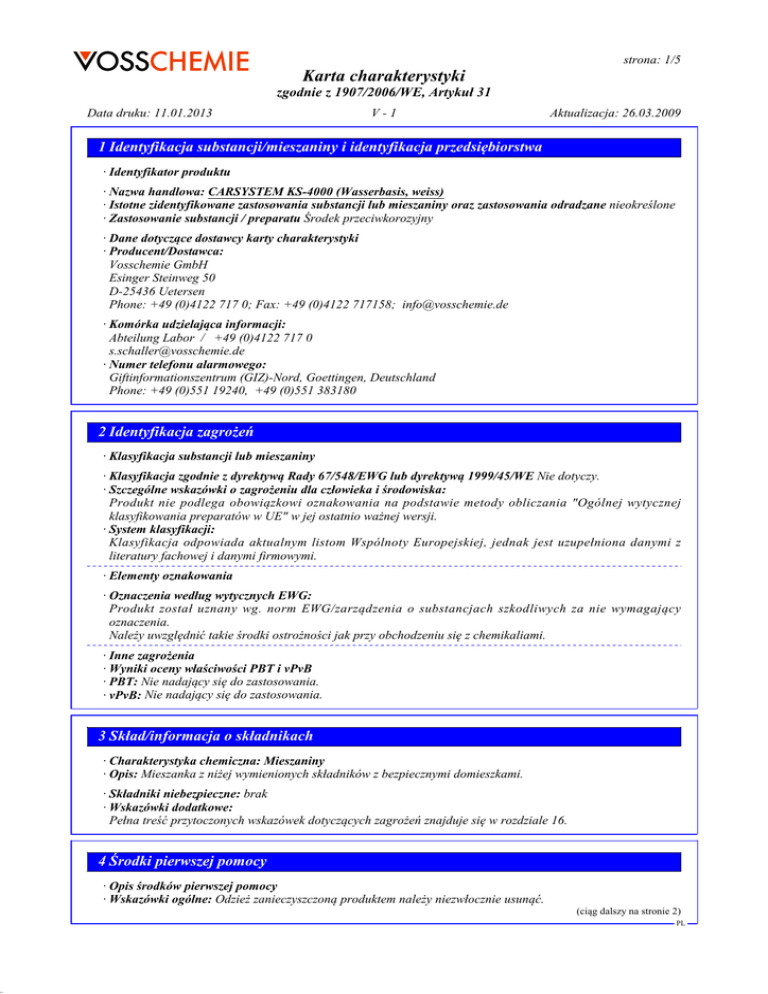 VOSSCHEMIE

strona: 1/5

Karta charakterystyki
zgodnie z 1907/2006/WE, Artykuł 31

Data druku: 11.01.2013 V - 1 Aktualizacja: 26.03.2009

1 Identyfikacja substancji/mieszaniny i identyfikacja przedsiębiorstwa

· Identyfikator produktu

· Nazwa handlowa: CARSYSTEM KS-4000 (Wasserbasis, weiss)
· Istotne zidentyfikowane zastosowania substancji lub mieszaniny oraz zastosowania odradzane nieokreślone
· Zastosowanie substancji / preparatu Środek przeciwkorozyjny

· Dane dotyczące dostawcy karty charakterystyki
· Producent/Dostawca:
Vosschemie GmbH
Esinger Steinweg 50
D-25436 Uetersen
Phone: +49 (0)4122 717 0; Fax: +49 (0)4122 717158; info@vosschemie.de

· Komórka udzielająca informacji:
Abteilung Labor / +49 (0)4122 717 0
s.schaller@vosschemie.de
· Numer telefonu alarmowego:
Giftinformationszentrum (GIZ)-Nord, Goettingen, Deutschland
Phone: +49 (0)551 19240, +49 (0)551 383180

2 Identyfikacja zagrożeń

· Klasyfikacja substancji lub mieszaniny

· Klasyfikacja zgodnie z dyrektywą Rady 67/548/EWG lub dyrektywą 1999/45/WE Nie dotyczy.
· Szczególne wskazówki o zagrożeniu dla człowieka i środowiska:
Produkt nie podlega obowiązkowi oznakowania na podstawie metody obliczania "Ogólnej wytycznej klasyfikowania preparatów w UE" w jej ostatnio ważnej wersji.
· System klasyfikacji:
Klasyfikacja odpowiada aktualnym listom Wspólnoty Europejskiej, jednak jest uzupełniona danymi z literatury fachowej i danymi firmowymi.

· Elementy oznakowania

· Oznaczenia według wytycznych EWG:
Produkt został uznany wg. norm EWG/zarządzenia o substancjach szkodliwych za nie wymagający oznaczenia.
Należy uwzględnić takie środki ostrożności jak przy obchodzeniu się z chemikaliami.

· Inne zagrożenia
· Wyniki oceny właściwości PBT i vPvB
· PBT: Nie nadający się do zastosowania.
· vPvB: Nie nadający się do zastosowania.

3 Skład/informacja o składnikach

· Charakterystyka chemiczna: Mieszaniny
· Opis: Mieszanka z niżej wymienionych składników z bezpiecznymi domieszkami.

· Składniki niebezpieczne: brak
· Wskazówki dodatkowe:
Pełna treść przytoczonych wskazówek dotyczących zagrożeń znajduje się w rozdziale 16.

4 Środki pierwszej pomocy

· Opis środków pierwszej pomocy
· Wskazówki ogólne: Odzież zanieczyszczoną produktem należy niezwłocznie usunąć.

(ciąg dalszy na stronie 2)
PL